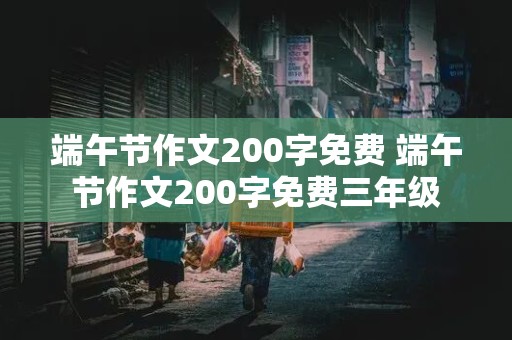 端午节作文200字免费 端午节作文200字免费三年级